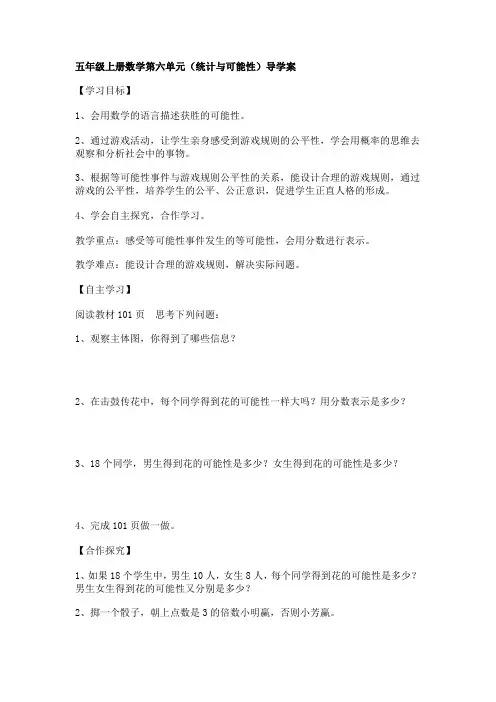 五年级上册数学第六单元（统计与可能性）导学案

【学习目标】

1、会用数学的语言描述获胜的可能性。

2、通过游戏活动，让学生亲身感受到游戏规则的公平性，学会用概率的思维去观察和分析社会中的事物。

3、根据等可能性事件与游戏规则公平性的关系，能设计合理的游戏规则，通过游戏的公平性，培养学生的公平、公正意识，促进学生正直人格的形成。

4、学会自主探究，合作学习。

教学重点：感受等可能性事件发生的等可能性，会用分数进行表示。

教学难点：能设计合理的游戏规则，解决实际问题。

【自主学习】

阅读教材 101 页　思考下列问题：

1、观察主体图，你得到了哪些信息？

2、在击鼓传花中，每个同学得到花的可能性一样大吗？用分数表示是多少？

3、18 个同学，男生得到花的可能性是多少？女生得到花的可能性是多少？

4、完成 101 页做一做。

【合作探究】

1、如果 18 个学生中，男生 10 人，女生 8 人，每个同学得到花的可能性是多少？男生女生得到花的可能性又分别是多少？

2、掷一个骰子，朝上点数是 3 的倍数小明赢，否则小芳赢。